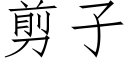 剪子